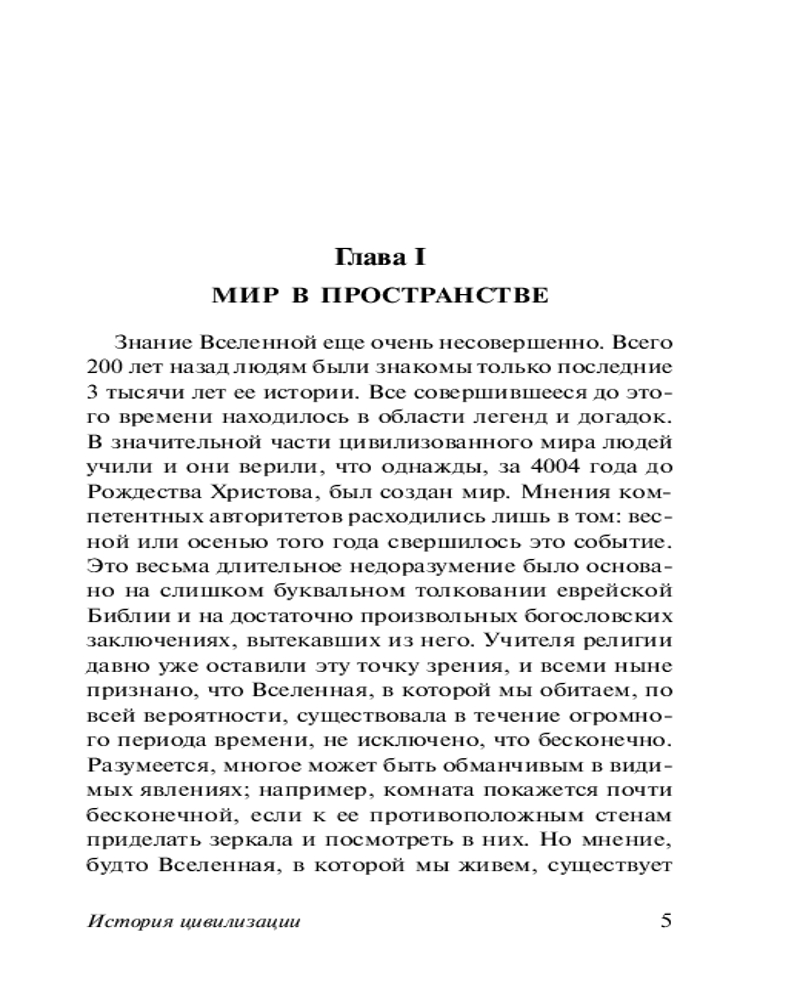 Глава I
МИР В ПРОСТРАНСТВЕ

Знание Вселенной еще очень несовершенно. Всего 200 лет назад людям были знакомы только последние 3 тысячи лет ее истории. Все совершившееся до этого времени находилось в области легенд и догадок. В значительной части цивилизованного мира людей учили и они верили, что однажды, за 4004 года до Рождества Христова, был создан мир. Мнения компетентных авторитетов расходились лишь в том: весной или осенью того года свершилось это событие. Это весьма длительное недоразумение было основано на слишком буквальном толковании еврейской Библии и на достаточно произвольных богословских заключениях, вытекавших из него. Учителя религии давно уже оставили эту точку зрения, и всеми ныне признано, что Вселенная, в которой мы обитаем, по всей вероятности, существовала в течение огромного периода времени, не исключено, что бесконечно. Разумеется, многое может быть обманчивым в видимых явлениях; например, комната покажется почти бесконечной, если к ее противоположным стенам приделать зеркала и посмотреть в них. Но мнение, будто Вселенная, в которой мы живем, существует

История цивилизации 5